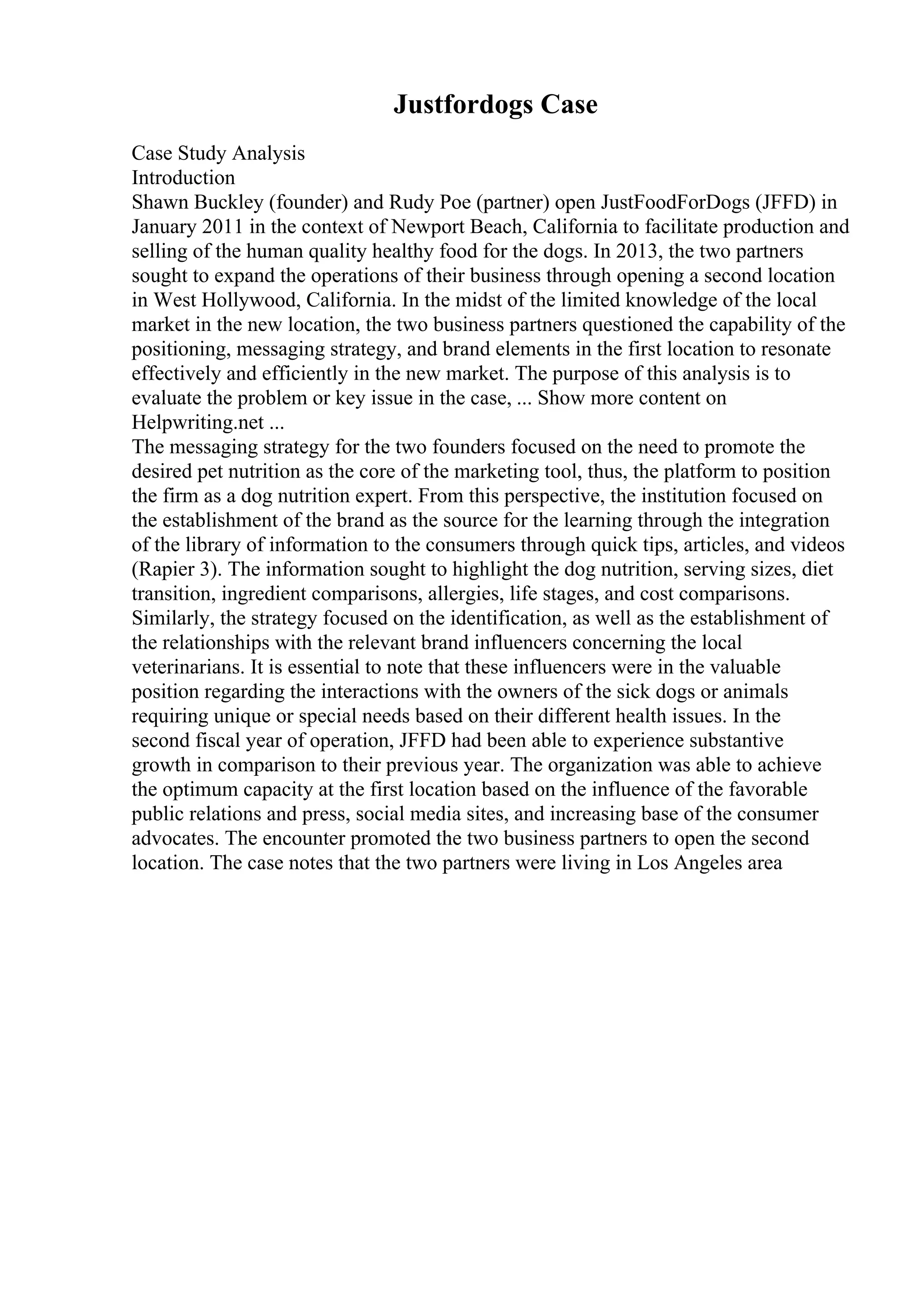 Justfordogs Case

Case Study Analysis
Introduction
Shawn Buckley (founder) and Rudy Poe (partner) open JustFoodForDogs (JFFD) in January 2011 in the context of Newport Beach, California to facilitate production and selling of the human quality healthy food for the dogs. In 2013, the two partners sought to expand the operations of their business through opening a second location in West Hollywood, California. In the midst of the limited knowledge of the local market in the new location, the two business partners questioned the capability of the positioning, messaging strategy, and brand elements in the first location to resonate effectively and efficiently in the new market. The purpose of this analysis is to evaluate the problem or key issue in the case, ... Show more content on Helpwriting.net ...
The messaging strategy for the two founders focused on the need to promote the desired pet nutrition as the core of the marketing tool, thus, the platform to position the firm as a dog nutrition expert. From this perspective, the institution focused on the establishment of the brand as the source for the learning through the integration of the library of information to the consumers through quick tips, articles, and videos (Rapier 3). The information sought to highlight the dog nutrition, serving sizes, diet transition, ingredient comparisons, allergies, life stages, and cost comparisons. Similarly, the strategy focused on the identification, as well as the establishment of the relationships with the relevant brand influencers concerning the local veterinarians. It is essential to note that these influencers were in the valuable position regarding the interactions with the owners of the sick dogs or animals requiring unique or special needs based on their different health issues. In the second fiscal year of operation, JFFD had been able to experience substantive growth in comparison to their previous year. The organization was able to achieve the optimum capacity at the first location based on the influence of the favorable public relations and press, social media sites, and increasing base of the consumer advocates. The encounter promoted the two business partners to open the second location. The case notes that the two partners were living in Los Angeles area